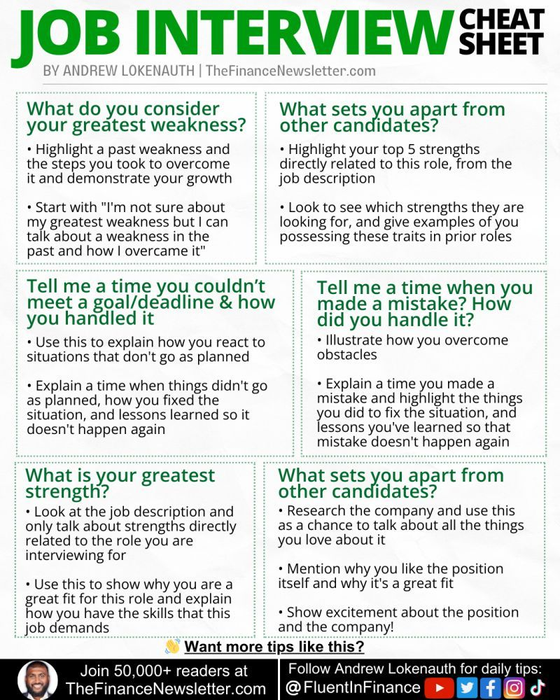 JOB INTERVIEW CHEAT SHEET

BY ANDREW LOKENAUTH | TheFinanceNewsletter.com

What do you consider your greatest weakness?

• Highlight a past weakness and the steps you took to overcome it and demonstrate your growth

• Start with "I'm not sure about my greatest weakness but I can talk about a weakness in the past and how I overcame it"

What sets you apart from other candidates?

• Highlight your top 5 strengths directly related to this role, from the job description

• Look to see which strengths they are looking for, and give examples of you possessing these traits in prior roles

Tell me a time you couldn't meet a goal/deadline & how you handled it

• Use this to explain how you react to situations that don't go as planned

• Explain a time when things didn't go as planned, how you fixed the situation, and lessons learned so it doesn't happen again

Tell me a time when you made a mistake? How did you handle it?

• Illustrate how you overcome obstacles

• Explain a time you made a mistake and highlight the things you did to fix the situation, and lessons you've learned so that mistake doesn't happen again

What is your greatest strength?

• Look at the job description and only talk about strengths directly related to the role you are interviewing for

• Use this to show why you are a great fit for this role and explain how you have the skills that this job demands

What sets you apart from other candidates?

• Research the company and use this as a chance to talk about all the things you love about it

• Mention why you like the position itself and why it's a great fit

• Show excitement about the position and the company!

Want more tips like this?

Join 50,000+ readers at TheFinanceNewsletter.com

Follow Andrew Lokenauth for daily tips: @FluentInFinance